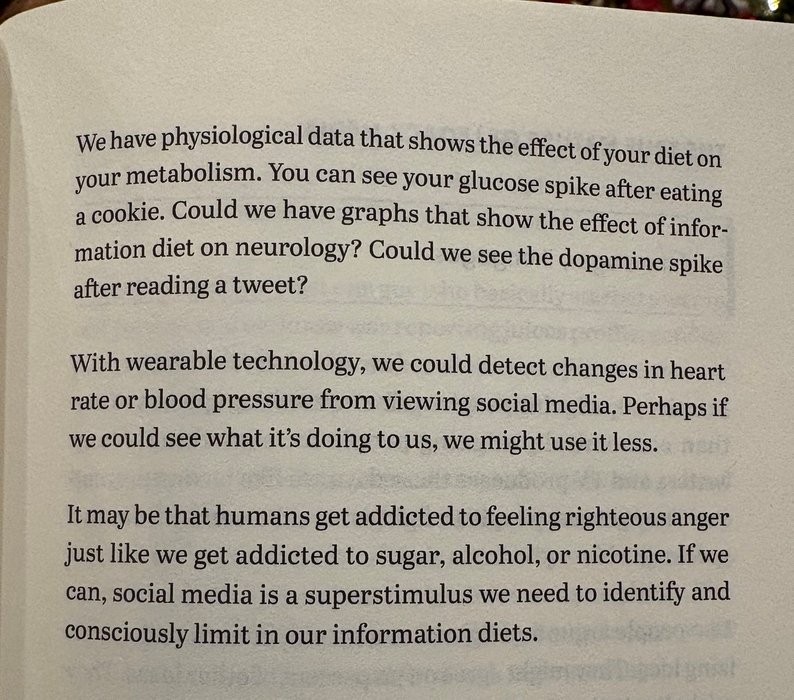 We have physiological data that shows the effect of your diet on your metabolism. You can see your glucose spike after eating a cookie. Could we have graphs that show the effect of information diet on neurology? Could we see the dopamine spike after reading a tweet?

With wearable technology, we could detect changes in heart rate or blood pressure from viewing social media. Perhaps if we could see what it's doing to us, we might use it less.

It may be that humans get addicted to feeling righteous anger just like we get addicted to sugar, alcohol, or nicotine. If we can, social media is a superstimulus we need to identify and consciously limit in our information diets.